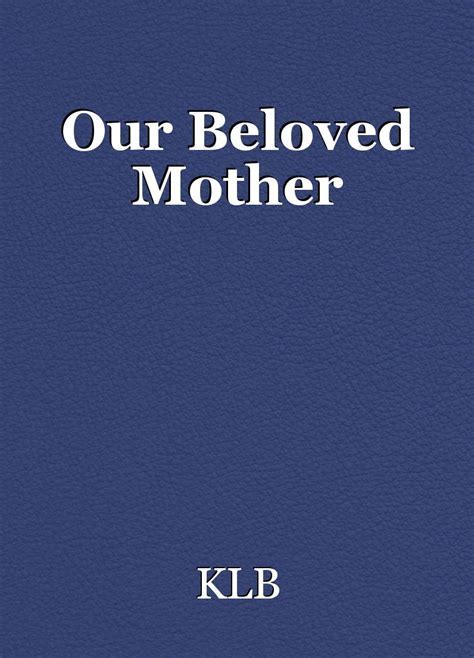 Our Beloved Mother

KLB